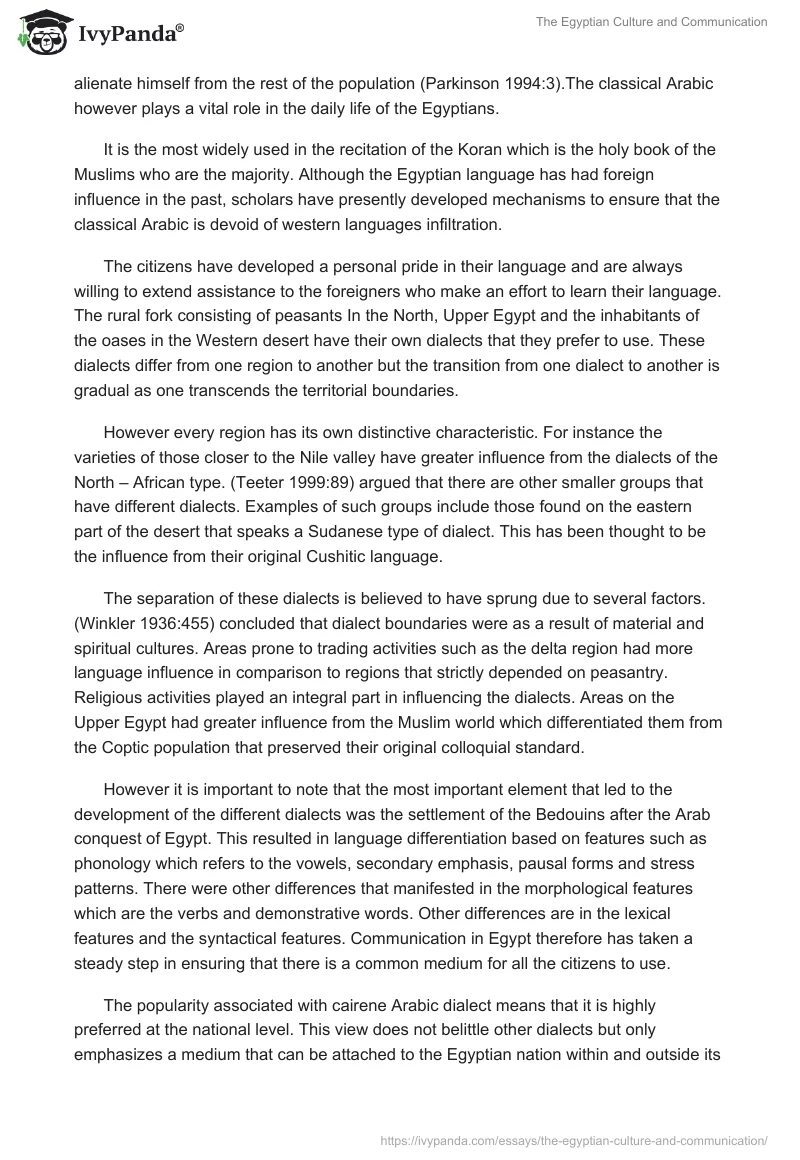 IvyPanda®

The Egyptian Culture and Communication

alienate himself from the rest of the population (Parkinson 1994:3).The classical Arabic however plays a vital role in the daily life of the Egyptians.

It is the most widely used in the recitation of the Koran which is the holy book of the Muslims who are the majority. Although the Egyptian language has had foreign influence in the past, scholars have presently developed mechanisms to ensure that the classical Arabic is devoid of western languages infiltration.

The citizens have developed a personal pride in their language and are always willing to extend assistance to the foreigners who make an effort to learn their language. The rural fork consisting of peasants In the North, Upper Egypt and the inhabitants of the oases in the Western desert have their own dialects that they prefer to use. These dialects differ from one region to another but the transition from one dialect to another is gradual as one transcends the territorial boundaries.

However every region has its own distinctive characteristic. For instance the varieties of those closer to the Nile valley have greater influence from the dialects of the North – African type. (Teeter 1999:89) argued that there are other smaller groups that have different dialects. Examples of such groups include those found on the eastern part of the desert that speaks a Sudanese type of dialect. This has been thought to be the influence from their original Cushitic language.

The separation of these dialects is believed to have sprung due to several factors. (Winkler 1936:455) concluded that dialect boundaries were as a result of material and spiritual cultures. Areas prone to trading activities such as the delta region had more language influence in comparison to regions that strictly depended on peasantry. Religious activities played an integral part in influencing the dialects. Areas on the Upper Egypt had greater influence from the Muslim world which differentiated them from the Coptic population that preserved their original colloquial standard.

However it is important to note that the most important element that led to the development of the different dialects was the settlement of the Bedouins after the Arab conquest of Egypt. This resulted in language differentiation based on features such as phonology which refers to the vowels, secondary emphasis, pausal forms and stress patterns. There were other differences that manifested in the morphological features which are the verbs and demonstrative words. Other differences are in the lexical features and the syntactical features. Communication in Egypt therefore has taken a steady step in ensuring that there is a common medium for all the citizens to use.

The popularity associated with cairene Arabic dialect means that it is highly preferred at the national level. This view does not belittle other dialects but only emphasizes a medium that can be attached to the Egyptian nation within and outside its

https://ivypanda.com/essays/the-egyptian-culture-and-communication/